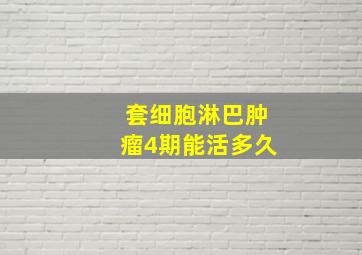 套细胞淋巴肿瘤4期能活多久